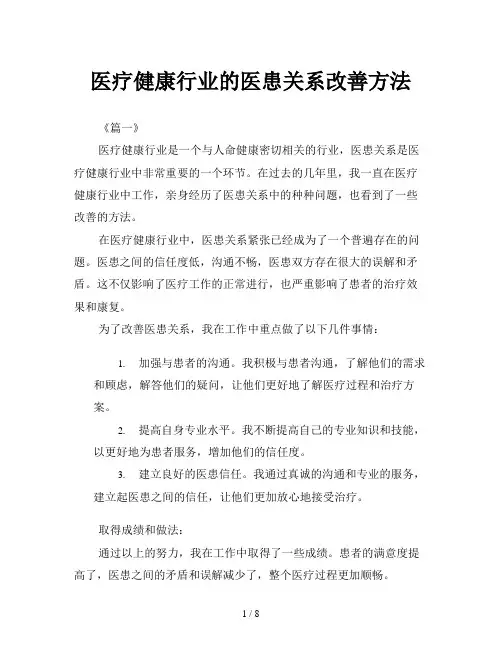 医疗健康行业的医患关系改善方法

《篇一》

医疗健康行业是一个与人命健康密切相关的行业，医患关系是医疗健康行业中非常重要的一个环节。在过去的几年里，我一直在医疗健康行业中工作，亲身经历了医患关系中的种种问题，也看到了一些改善的方法。

在医疗健康行业中，医患关系紧张已经成为了一个普遍存在的问题。医患之间的信任度低，沟通不畅，医患双方存在很大的误解和矛盾。这不仅影响了医疗工作的正常进行，也严重影响了患者的治疗效果和康复。

为了改善医患关系，我在工作中重点做了以下几件事情：

1. 加强与患者的沟通。我积极与患者沟通，了解他们的需求和顾虑，解答他们的疑问，让他们更好地了解医疗过程和治疗方案。

2. 提高自身专业水平。我不断提高自己的专业知识和技能，以更好地为患者服务，增加他们的信任度。

3. 建立良好的医患信任。我通过真诚的沟通和专业的服务，建立起医患之间的信任，让他们更加放心地接受治疗。

取得成绩和做法：

通过以上的努力，我在工作中取得了一些成绩。患者的满意度提高了，医患之间的矛盾和误解减少了，整个医疗过程更加顺畅。

1 / 8